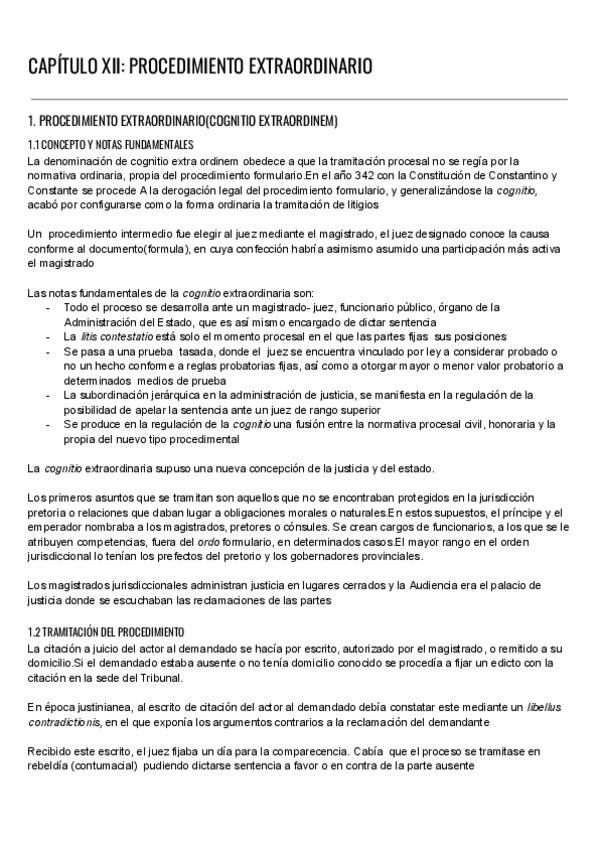 CAPÍTULO XII: PROCEDIMIENTO EXTRAORDINARIO

1. PROCEDIMIENTO EXTRAORDINARIO(COGNITIO EXTRAORDINEM)

1.1 CONCEPTO Y NOTAS FUNDAMENTALES
La denominación de cognitio extra ordinem obedece a que la tramitación procesal no se regía por la normativa ordinaria, propia del procedimiento formulario.En el año 342 con la Constitución de Constantino y Constante se procede A la derogación legal del procedimiento formulario, y generalizándose la cognitio, acabó por configurarse como la forma ordinaria la tramitación de litigios

Un procedimiento intermedio fue elegir al juez mediante el magistrado, el juez designado conoce la causa conforme al documento(formula), en cuya confección habría asimismo asumido una participación más activa el magistrado

Las notas fundamentales de la cognitio extraordinaria son:
- Todo el proceso se desarrolla ante un magistrado- juez, funcionario público, órgano de la Administración del Estado, que es así mismo encargado de dictar sentencia
- La litis contestatio está solo el momento procesal en el que las partes fijas sus posiciones
- Se pasa a una prueba tasada, donde el juez se encuentra vinculado por ley a considerar probado o no un hecho conforme a reglas probatorias fijas, así como a otorgar mayor o menor valor probatorio a determinados medios de prueba
- La subordinación jerárquica en la administración de justicia, se manifiesta en la regulación de la posibilidad de apelar la sentencia ante un juez de rango superior
- Se produce en la regulación de la cognitio una fusión entre la normativa procesal civil, honoraria y la propia del nuevo tipo procedimental

La cognitio extraordinaria supuso una nueva concepción de la justicia y del estado.

Los primeros asuntos que se tramitan son aquellos que no se encontraban protegidos en la jurisdicción pretoria o relaciones que daban lugar a obligaciones morales o naturales.En estos supuestos, el príncipe y el emperador nombraba a los magistrados, pretores o cónsules. Se crean cargos de funcionarios, a los que se le atribuyen competencias, fuera del ordo formulario, en determinados casos.El mayor rango en el orden jurisdiccional lo tenían los prefectos del pretorio y los gobernadores provinciales.

Los magistrados jurisdiccionales administran justicia en lugares cerrados y la Audiencia era el palacio de justicia donde se escuchaban las reclamaciones de las partes

1.2 TRAMITACIÓN DEL PROCEDIMIENTO
La citación a juicio del actor al demandado se hacía por escrito, autorizado por el magistrado, o remitido a su domicilio.Si el demandado estaba ausente o no tenía domicilio conocido se procedía a fijar un edicto con la citación en la sede del Tribunal.

En época justinianea, al escrito de citación del actor al demandado debía constatar este mediante un libellus contradictionis, en el que exponía los argumentos contrarios a la reclamación del demandante

Recibido este escrito, el juez fijaba un día para la comparecencia. Cabía que el proceso se tramitase en rebeldía (contumacial) pudiendo dictarse sentencia a favor o en contra de la parte ausente